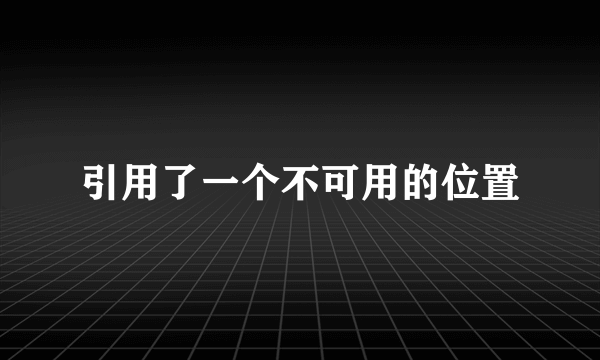 引用了一个不可用的位置